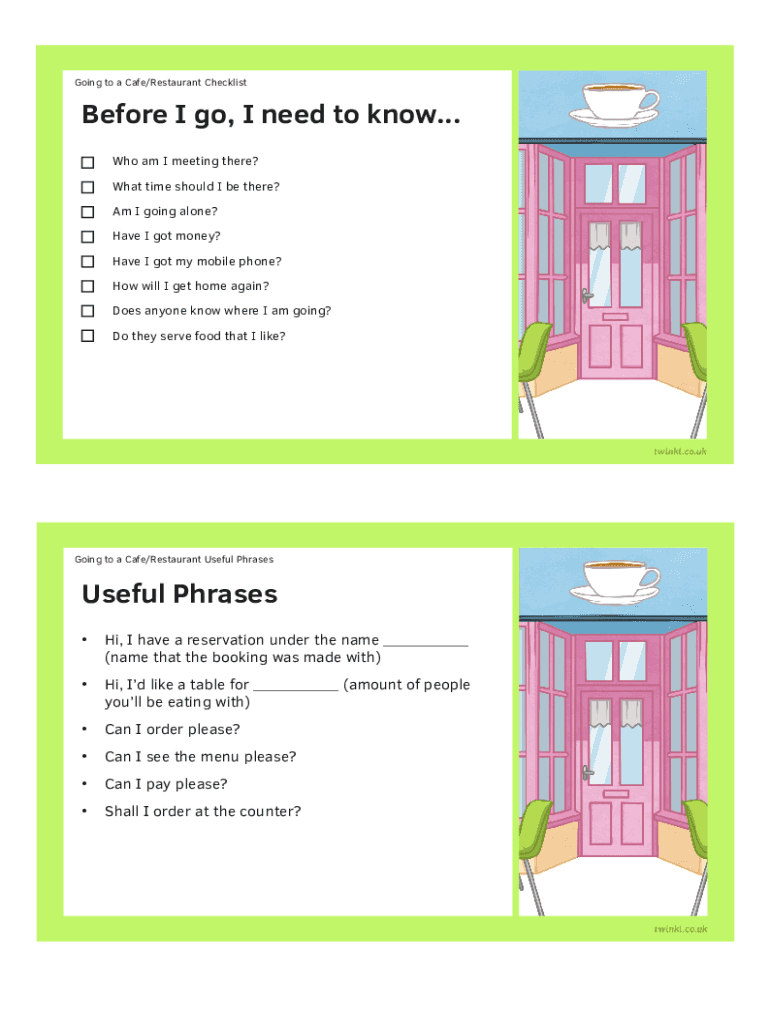 Going to a Cafe/Restaurant Checklist

Before I go, I need to know...

☐ Who am I meeting there?
☐ What time should I be there?
☐ Am I going alone?
☐ Have I got money?
☐ Have I got my mobile phone?
☐ How will I get home again?
☐ Does anyone know where I am going?
☐ Do they serve food that I like?

twinkl.co.uk

Going to a Cafe/Restaurant Useful Phrases

Useful Phrases

• Hi, I have a reservation under the name __________ (name that the booking was made with)
• Hi, I'd like a table for __________ (amount of people you'll be eating with)
• Can I order please?
• Can I see the menu please?
• Can I pay please?
• Shall I order at the counter?

twinkl.co.uk